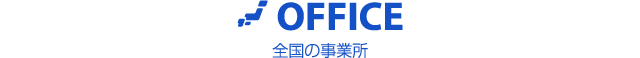 OFFICE

全国の事業所